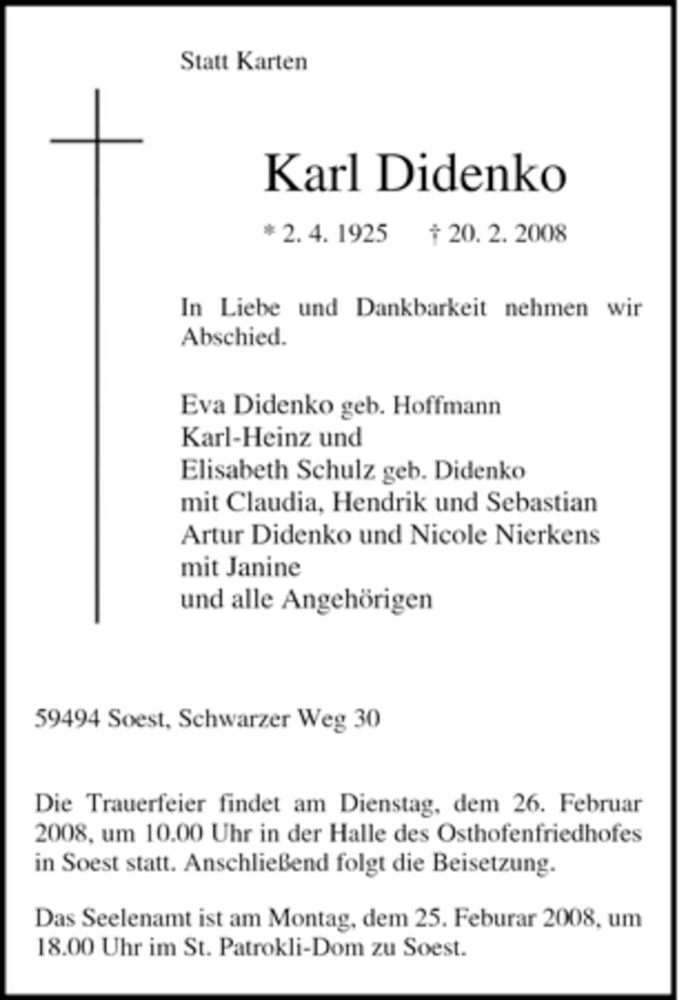 Statt Karten

Karl Didenko

* 2. 4. 1925 † 20. 2. 2008

In Liebe und Dankbarkeit nehmen wir Abschied.

Eva Didenko geb. Hoffmann
Karl-Heinz und
Elisabeth Schulz geb. Didenko
mit Claudia, Hendrik und Sebastian
Artur Didenko und Nicole Nierkens
mit Janine
und alle Angehörigen

59494 Soest, Schwarzer Weg 30

Die Trauerfeier findet am Dienstag, dem 26. Februar 2008, um 10.00 Uhr in der Halle des Osthofenfriedhofes in Soest statt. Anschließend folgt die Beisetzung.

Das Seelenamt ist am Montag, dem 25. Feburar 2008, um 18.00 Uhr im St. Patrokli-Dom zu Soest.